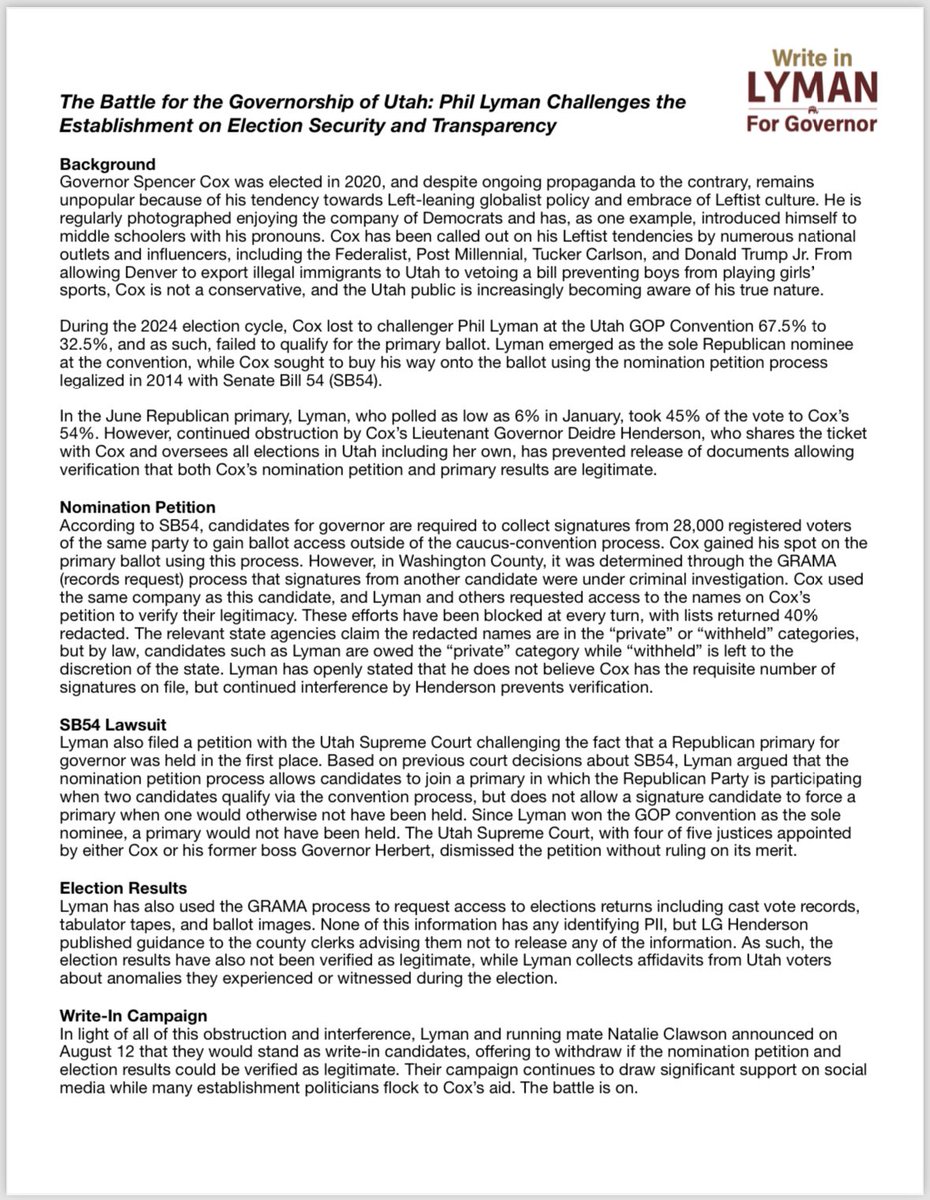 Write in
LYMAN
For Governor

The Battle for the Governorship of Utah: Phil Lyman Challenges the Establishment on Election Security and Transparency

Background
Governor Spencer Cox was elected in 2020, and despite ongoing propaganda to the contrary, remains unpopular because of his tendency towards Left-leaning globalist policy and embrace of Leftist culture. He is regularly photographed enjoying the company of Democrats and has, as one example, introduced himself to middle schoolers with his pronouns. Cox has been called out on his Leftist tendencies by numerous national outlets and influencers, including the Federalist, Post Millennial, Tucker Carlson, and Donald Trump Jr. From allowing Denver to export illegal immigrants to Utah to vetoing a bill preventing boys from playing girls' sports, Cox is not a conservative, and the Utah public is increasingly becoming aware of his true nature.

During the 2024 election cycle, Cox lost to challenger Phil Lyman at the Utah GOP Convention 67.5% to 32.5%, and as such, failed to qualify for the primary ballot. Lyman emerged as the sole Republican nominee at the convention, while Cox sought to buy his way onto the ballot using the nomination petition process legalized in 2014 with Senate Bill 54 (SB54).

In the June Republican primary, Lyman, who polled as low as 6% in January, took 45% of the vote to Cox's 54%. However, continued obstruction by Cox's Lieutenant Governor Deidre Henderson, who shares the ticket with Cox and oversees all elections in Utah including her own, has prevented release of documents allowing verification that both Cox's nomination petition and primary results are legitimate.

Nomination Petition
According to SB54, candidates for governor are required to collect signatures from 28,000 registered voters of the same party to gain ballot access outside of the caucus-convention process. Cox gained his spot on the primary ballot using this process. However, in Washington County, it was determined through the GRAMA (records request) process that signatures from another candidate were under criminal investigation. Cox used the same company as this candidate, and Lyman and others requested access to the names on Cox's petition to verify their legitimacy. These efforts have been blocked at every turn, with lists returned 40% redacted. The relevant state agencies claim the redacted names are in the "private" or "withheld" categories, but by law, candidates such as Lyman are owed the "private" category while "withheld" is left to the discretion of the state. Lyman has openly stated that he does not believe Cox has the requisite number of signatures on file, but continued interference by Henderson prevents verification.

SB54 Lawsuit
Lyman also filed a petition with the Utah Supreme Court challenging the fact that a Republican primary for governor was held in the first place. Based on previous court decisions about SB54, Lyman argued that the nomination petition process allows candidates to join a primary in which the Republican Party is participating when two candidates qualify via the convention process, but does not allow a signature candidate to force a primary when one would otherwise not have been held. Since Lyman won the GOP convention as the sole nominee, a primary would not have been held. The Utah Supreme Court, with four of five justices appointed by either Cox or his former boss Governor Herbert, dismissed the petition without ruling on its merit.

Election Results
Lyman has also used the GRAMA process to request access to elections returns including cast vote records, tabulator tapes, and ballot images. None of this information has any identifying PII, but LG Henderson published guidance to the county clerks advising them not to release any of the information. As such, the election results have also not been verified as legitimate, while Lyman collects affidavits from Utah voters about anomalies they experienced or witnessed during the election.

Write-In Campaign
In light of all of this obstruction and interference, Lyman and running mate Natalie Clawson announced on August 12 that they would stand as write-in candidates, offering to withdraw if the nomination petition and election results could be verified as legitimate. Their campaign continues to draw significant support on social media while many establishment politicians flock to Cox's aid. The battle is on.